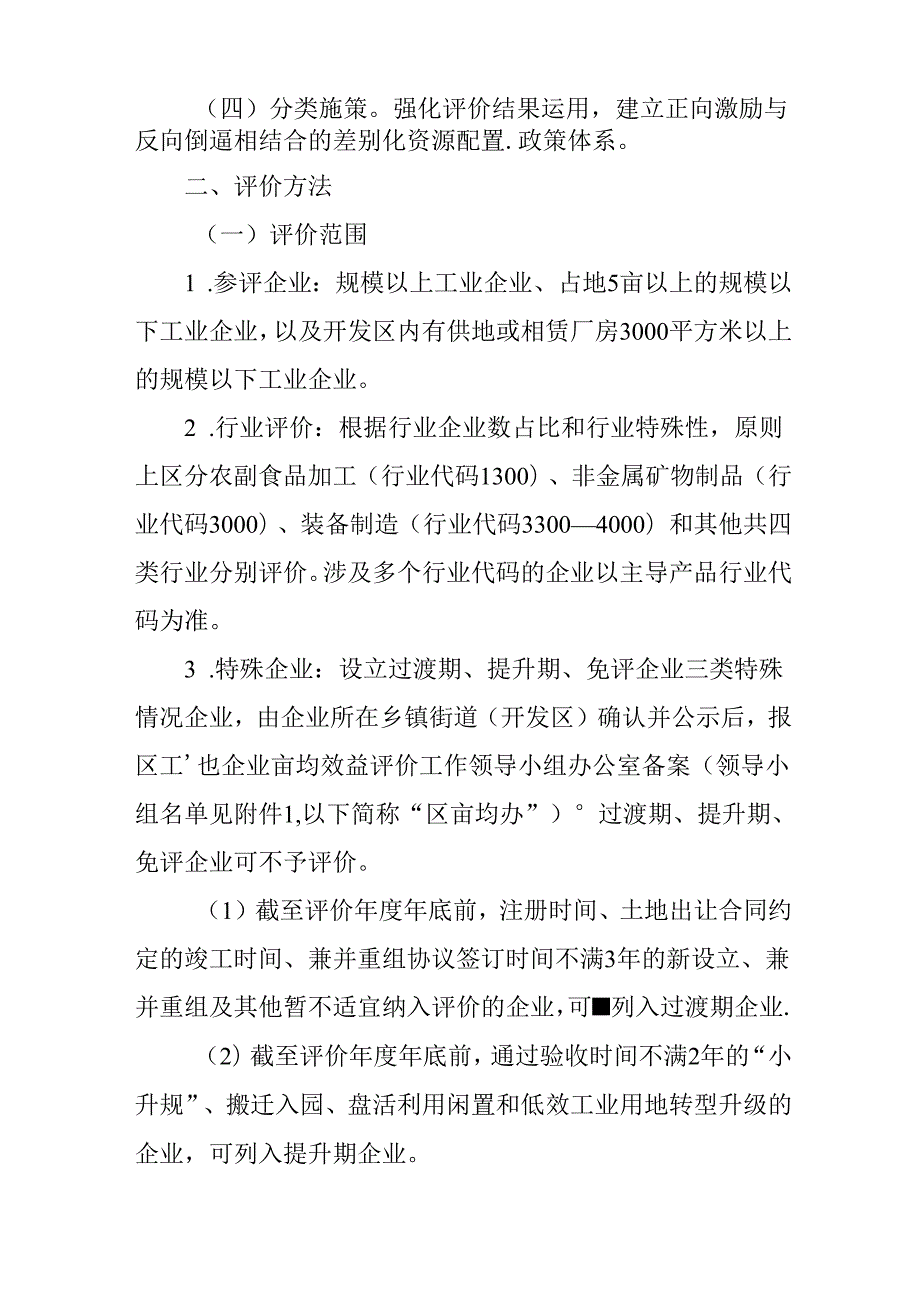 （四）分类施策。强化评价结果运用，建立正向激励与反向倒逼相结合的差别化资源配置.政策体系。

二、评价方法

（一）评价范围

1 .参评企业：规模以上工业企业、占地5亩以上的规模以下工业企业，以及开发区内有供地或相赁厂房3000平方米以上的规模以下工业企业。

2 .行业评价：根据行业企业数占比和行业特殊性，原则上区分农副食品加工（行业代码1300）、非金属矿物制品（行业代码3000）、装备制造（行业代码3300—4000）和其他共四类行业分别评价。涉及多个行业代码的企业以主导产品行业代码为准。

3 .特殊企业：设立过渡期、提升期、免评企业三类特殊情况企业，由企业所在乡镇街道（开发区）确认并公示后，报区工’也企业亩均效益评价工作领导小组办公室备案（领导小组名单见附件1,以下简称“区亩均办”）°过渡期、提升期、免评企业可不予评价。

（1）截至评价年度年底前，注册时间、土地出让合同约定的竣工时间、兼并重组协议签订时间不满3年的新设立、兼并重组及其他暂不适宜纳入评价的企业，可■列入过渡期企业.

（2）截至评价年度年底前，通过验收时间不满2年的“小升规”、搬迁入园、盘活利用闲置和低效工业用地转型升级的企业，可列入提升期企业。